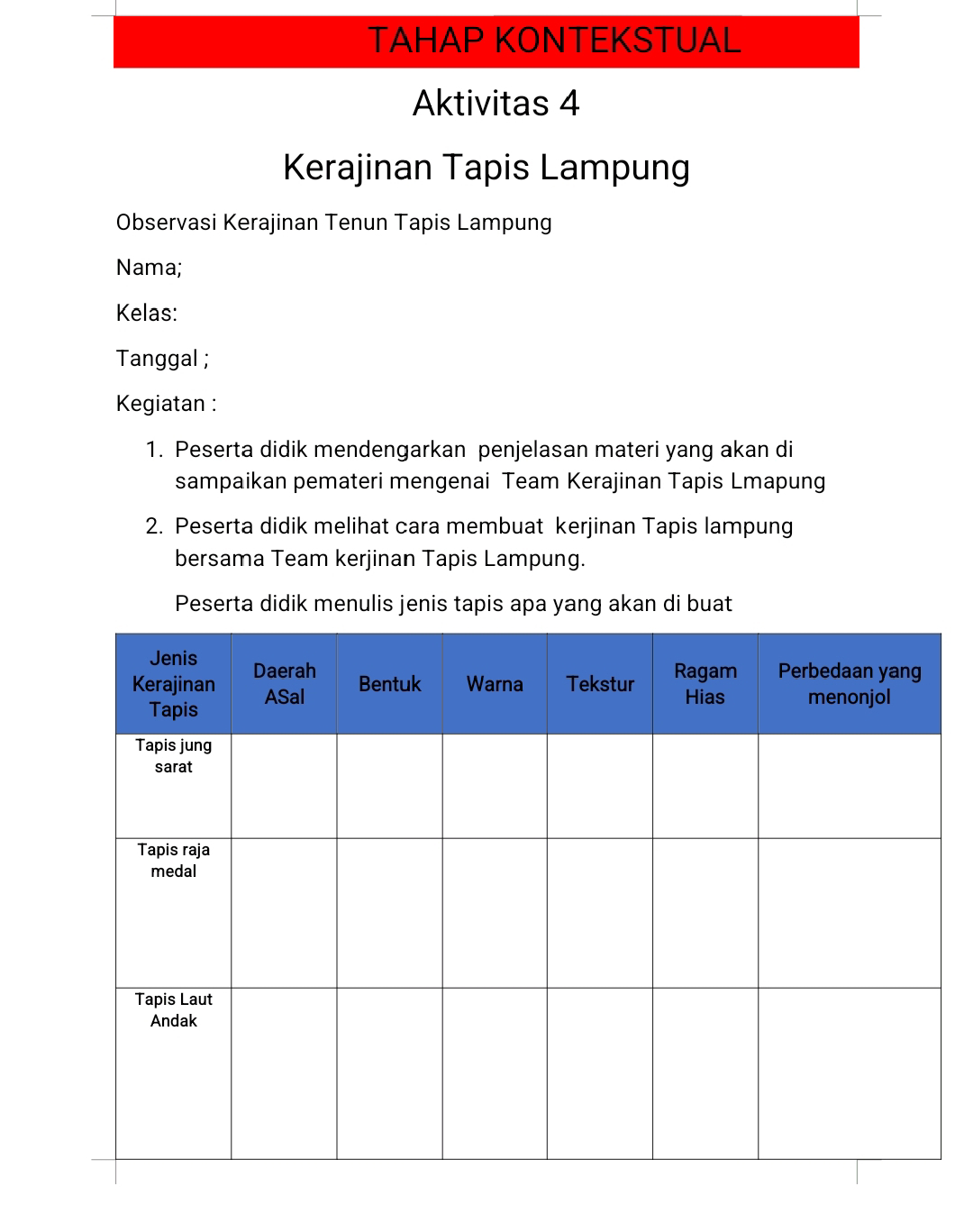 TAHAP KONTEKSTUAL

Aktivitas 4

Kerajinan Tapis Lampung

Observasi Kerajinan Tenun Tapis Lampung

Nama;

Kelas:

Tanggal ;

Kegiatan :

1. Peserta didik mendengarkan penjelasan materi yang akan di sampaikan pemateri mengenai Team Kerajinan Tapis Lmapung

2. Peserta didik melihat cara membuat kerjinan Tapis lampung bersama Team kerjinan Tapis Lampung.

Peserta didik menulis jenis tapis apa yang akan di buat

| Jenis Kerajinan Tapis | Daerah ASal | Bentuk | Warna | Tekstur | Ragam Hias | Perbedaan yang menonjol |
|---|---|---|---|---|---|---|
| Tapis jung sarat | | | | | | |
| Tapis raja medal | | | | | | |
| Tapis Laut Andak | | | | | | |